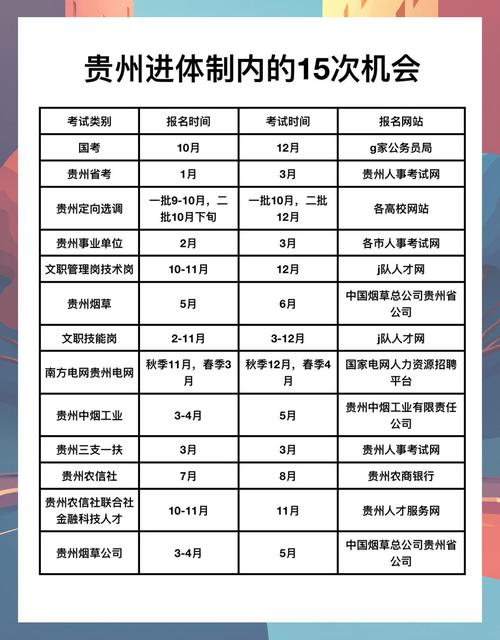 贵州进体制内的15次机会

| 考试类别 | 报名时间 | 考试时间 | 报名网站 |
|---|---|---|---|
| 国考 | 10月 | 12月 | g家公务员局 |
| 贵州省考 | 1月 | 3月 | 贵州人事考试网 |
| 贵州定向选调 | 一批9-10月，二批10月下旬 | 一批10月，二批12月 | 各高校网站 |
| 贵州事业单位 | 2月 | 3月 | 各市人事考试网 |
| 文职管理岗技术岗 | 10-11月 | 12月 | j队人才网 |
| 贵州烟草 | 5月 | 6月 | 中国烟草总公司贵州省公司 |
| 文职技能岗 | 2-11月 | 3-12月 | j队人才网 |
| 南方电网贵州电网 | 秋季11月，春季3月 | 秋季12月，春季4月 | 国家电网人力资源招聘平台 |
| 贵州中烟工业 | 3-4月 | 5月 | 贵州中烟工业有限责任公司 |
| 贵州三支一扶 | 3月 | 3月 | 贵州人事考试网 |
| 贵州农信社 | 7月 | 8月 | 贵州农商银行 |
| 贵州农信社联合社金融科技人才 | 10-11月 | 11月 | 贵州人才服务网 |
| 贵州烟草公司 | 3-4月 | 5月 | 中国烟草总公司贵州省公司 |